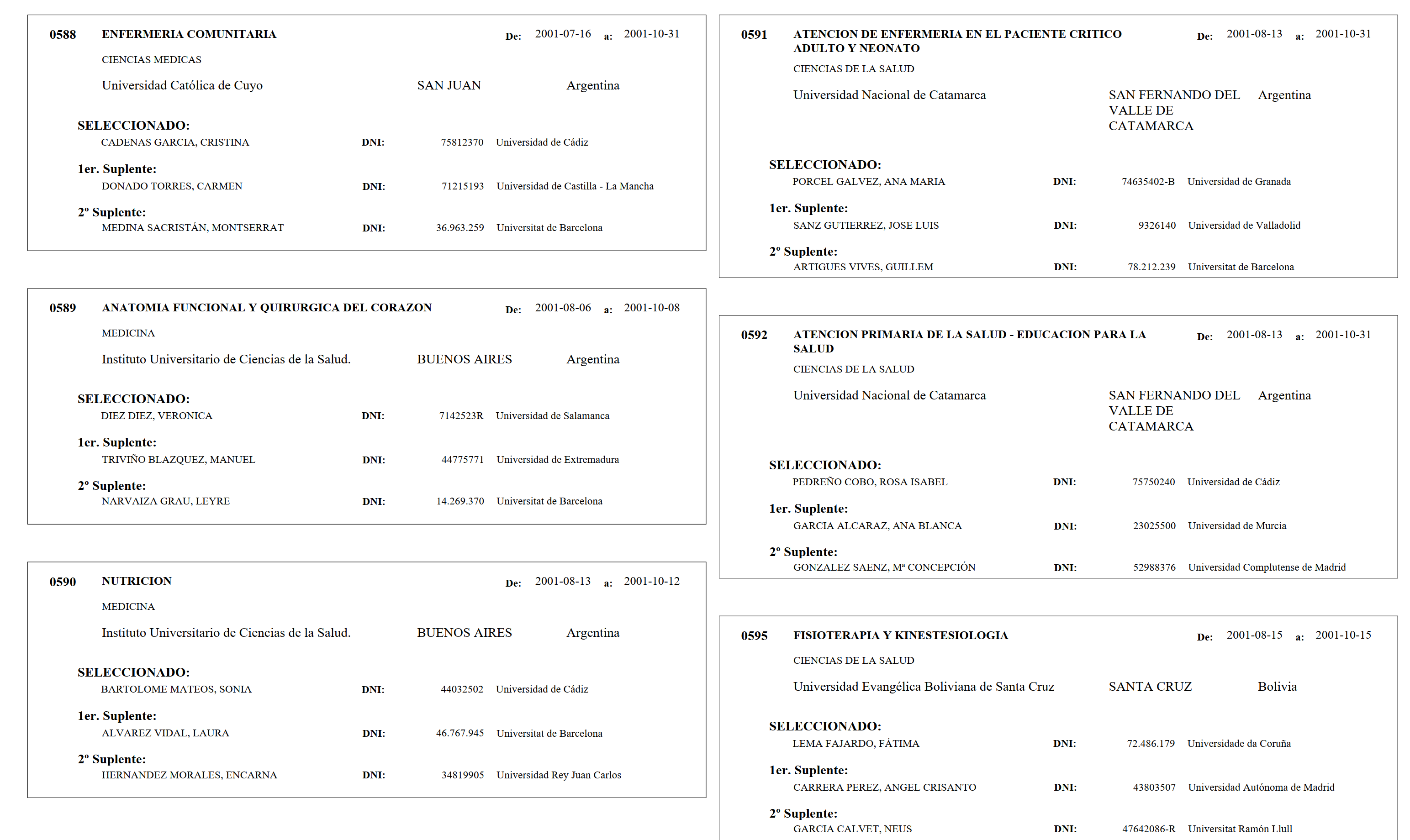 0588 ENFERMERIA COMUNITARIA De: 2001-07-16 a: 2001-10-31

CIENCIAS MEDICAS

Universidad Católica de Cuyo SAN JUAN Argentina

SELECCIONADO:
CADENAS GARCIA, CRISTINA DNI: 75812370 Universidad de Cádiz

1er. Suplente:
DONADO TORRES, CARMEN DNI: 71215193 Universidad de Castilla - La Mancha

2º Suplente:
MEDINA SACRISTÁN, MONTSERRAT DNI: 36.963.259 Universitat de Barcelona

0589 ANATOMIA FUNCIONAL Y QUIRURGICA DEL CORAZON De: 2001-08-06 a: 2001-10-08

MEDICINA

Instituto Universitario de Ciencias de la Salud. BUENOS AIRES Argentina

SELECCIONADO:
DIEZ DIEZ, VERONICA DNI: 7142523R Universidad de Salamanca

1er. Suplente:
TRIVIÑO BLAZQUEZ, MANUEL DNI: 44775771 Universidad de Extremadura

2º Suplente:
NARVAIZA GRAU, LEYRE DNI: 14.269.370 Universitat de Barcelona

0590 NUTRICION De: 2001-08-13 a: 2001-10-12

MEDICINA

Instituto Universitario de Ciencias de la Salud. BUENOS AIRES Argentina

SELECCIONADO:
BARTOLOME MATEOS, SONIA DNI: 44032502 Universidad de Cádiz

1er. Suplente:
ALVAREZ VIDAL, LAURA DNI: 46.767.945 Universitat de Barcelona

2º Suplente:
HERNANDEZ MORALES, ENCARNA DNI: 34819905 Universidad Rey Juan Carlos

0591 ATENCION DE ENFERMERIA EN EL PACIENTE CRITICO ADULTO Y NEONATO De: 2001-08-13 a: 2001-10-31

CIENCIAS DE LA SALUD

Universidad Nacional de Catamarca SAN FERNANDO DEL VALLE DE CATAMARCA Argentina

SELECCIONADO:
PORCEL GALVEZ, ANA MARIA DNI: 74635402-B Universidad de Granada

1er. Suplente:
SANZ GUTIERREZ, JOSE LUIS DNI: 9326140 Universidad de Valladolid

2º Suplente:
ARTIGUES VIVES, GUILLEM DNI: 78.212.239 Universitat de Barcelona

0592 ATENCION PRIMARIA DE LA SALUD - EDUCACION PARA LA SALUD De: 2001-08-13 a: 2001-10-31

CIENCIAS DE LA SALUD

Universidad Nacional de Catamarca SAN FERNANDO DEL VALLE DE CATAMARCA Argentina

SELECCIONADO:
PEDREÑO COBO, ROSA ISABEL DNI: 75750240 Universidad de Cádiz

1er. Suplente:
GARCIA ALCARAZ, ANA BLANCA DNI: 23025500 Universidad de Murcia

2º Suplente:
GONZALEZ SAENZ, Mª CONCEPCIÓN DNI: 52988376 Universidad Complutense de Madrid

0595 FISIOTERAPIA Y KINESTESIOLOGIA De: 2001-08-15 a: 2001-10-15

CIENCIAS DE LA SALUD

Universidad Evangélica Boliviana de Santa Cruz SANTA CRUZ Bolivia

SELECCIONADO:
LEMA FAJARDO, FÁTIMA DNI: 72.486.179 Universidade da Coruña

1er. Suplente:
CARRERA PEREZ, ANGEL CRISANTO DNI: 43803507 Universidad Autónoma de Madrid

2º Suplente:
GARCIA CALVET, NEUS DNI: 47642086-R Universitat Ramón Llull